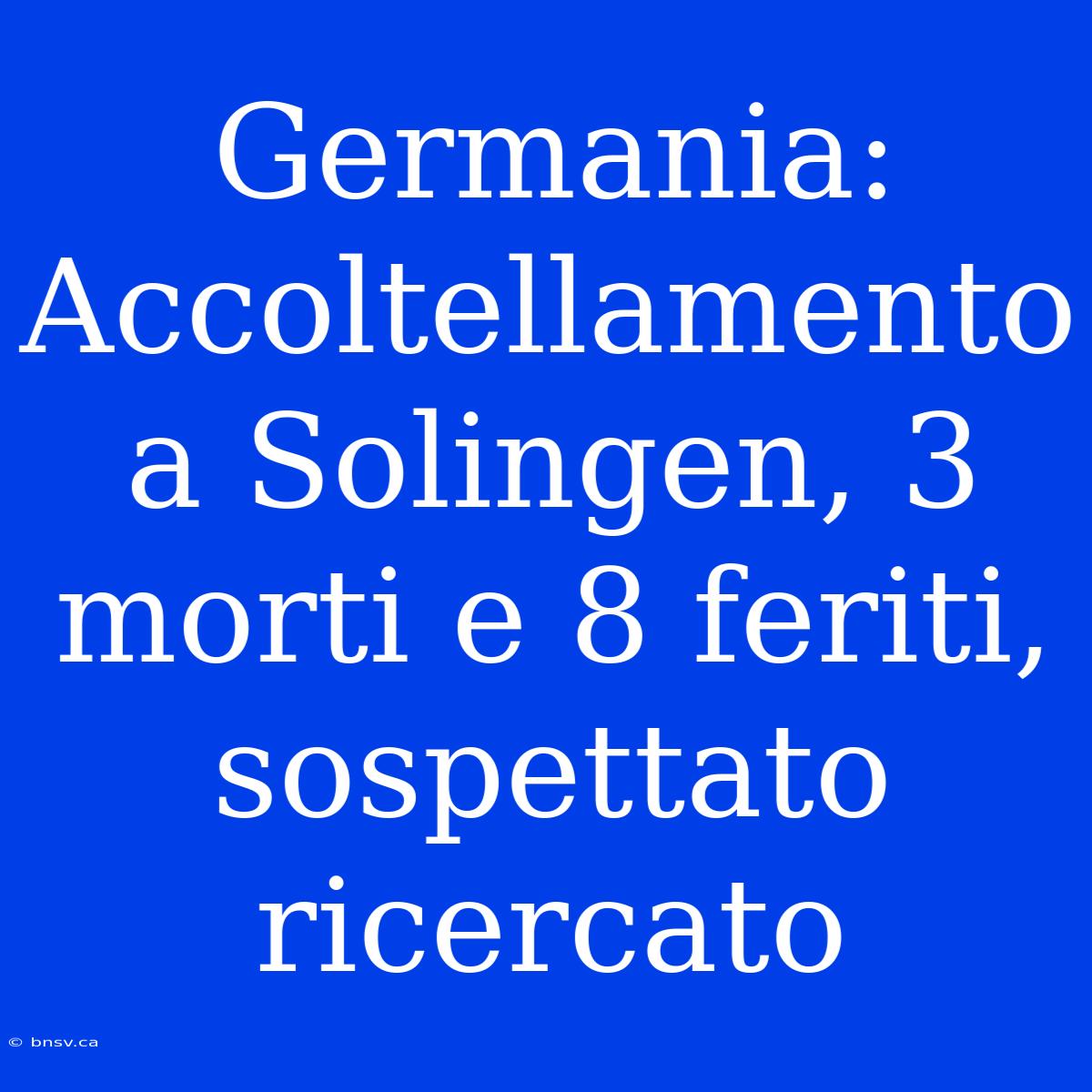 Germania: Accoltellamento a Solingen, 3 morti e 8 feriti, sospettato ricercato

© bnsv.ca